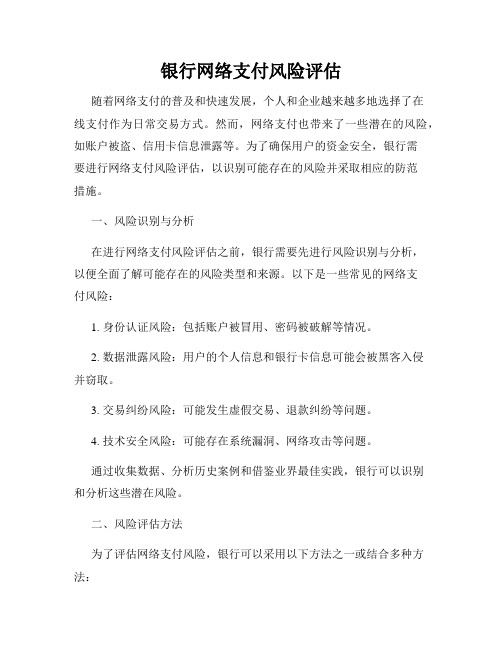 银行网络支付风险评估

随着网络支付的普及和快速发展，个人和企业越来越多地选择了在线支付作为日常交易方式。然而，网络支付也带来了一些潜在的风险，如账户被盗、信用卡信息泄露等。为了确保用户的资金安全，银行需要进行网络支付风险评估，以识别可能存在的风险并采取相应的防范措施。

一、风险识别与分析

在进行网络支付风险评估之前，银行需要先进行风险识别与分析，以便全面了解可能存在的风险类型和来源。以下是一些常见的网络支付风险：

1. 身份认证风险：包括账户被冒用、密码被破解等情况。

2. 数据泄露风险：用户的个人信息和银行卡信息可能会被黑客入侵并窃取。

3. 交易纠纷风险：可能发生虚假交易、退款纠纷等问题。

4. 技术安全风险：可能存在系统漏洞、网络攻击等问题。

通过收集数据、分析历史案例和借鉴业界最佳实践，银行可以识别和分析这些潜在风险。

二、风险评估方法

为了评估网络支付风险，银行可以采用以下方法之一或结合多种方法：